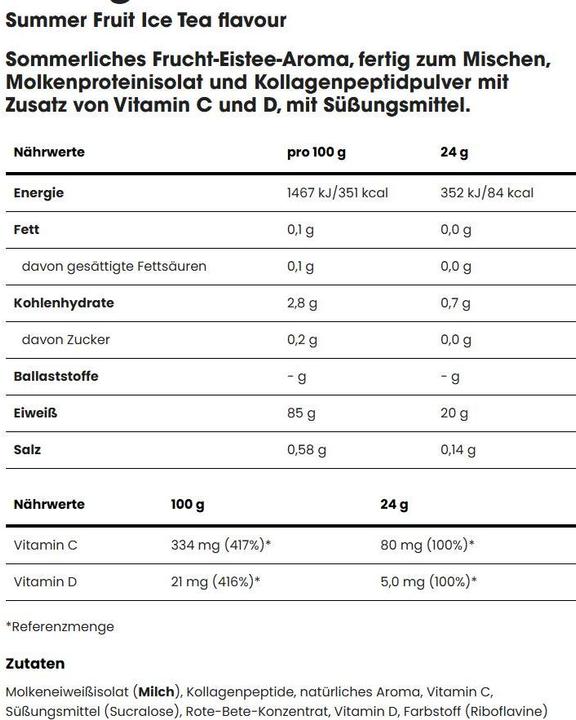 Summer Fruit Ice Tea flavour

Sommerliches Frucht-Eistee-Aroma, fertig zum Mischen, Molkenproteinisolat und Kollagenpeptidpulver mit Zusatz von Vitamin C und D, mit Süßungsmittel.

| Nährwerte | pro 100 g | 24 g |
|---|---|---|
| Energie | 1467 kJ/351 kcal | 352 kJ/84 kcal |
| Fett | 0,1 g | 0,0 g |
| davon gesättigte Fettsäuren | 0,1 g | 0,0 g |
| Kohlenhydrate | 2,8 g | 0,7 g |
| davon Zucker | 0,2 g | 0,0 g |
| Ballaststoffe | - g | - g |
| Eiweiß | 85 g | 20 g |
| Salz | 0,58 g | 0,14 g |

| Nährwerte | 100 g | 24 g |
|---|---|---|
| Vitamin C | 334 mg (417%)* | 80 mg (100%)* |
| Vitamin D | 21 mg (416%)* | 5,0 mg (100%)* |

*Referenzmenge

Zutaten

Molkeneiweißisolat (Milch), Kollagenpeptide, natürliches Aroma, Vitamin C, Süßungsmittel (Sucralose), Rote-Bete-Konzentrat, Vitamin D, Farbstoff (Riboflavine)